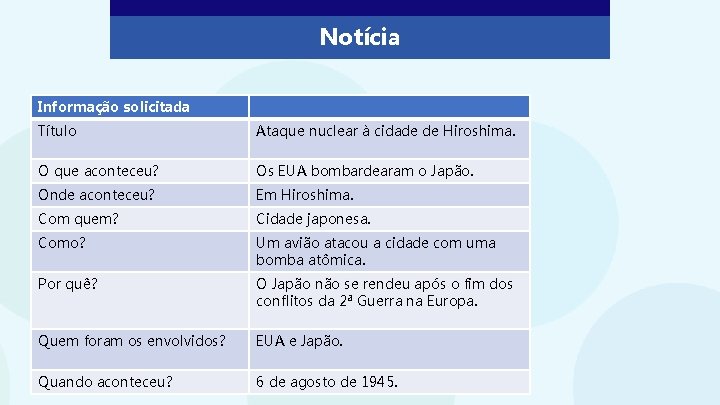 Notícia

| Informação solicitada | |
|---|---|
| Título | Ataque nuclear à cidade de Hiroshima. |
| O que aconteceu? | Os EUA bombardearam o Japão. |
| Onde aconteceu? | Em Hiroshima. |
| Com quem? | Cidade japonesa. |
| Como? | Um avião atacou a cidade com uma bomba atômica. |
| Por quê? | O Japão não se rendeu após o fim dos conflitos da 2ª Guerra na Europa. |
| Quem foram os envolvidos? | EUA e Japão. |
| Quando aconteceu? | 6 de agosto de 1945. |